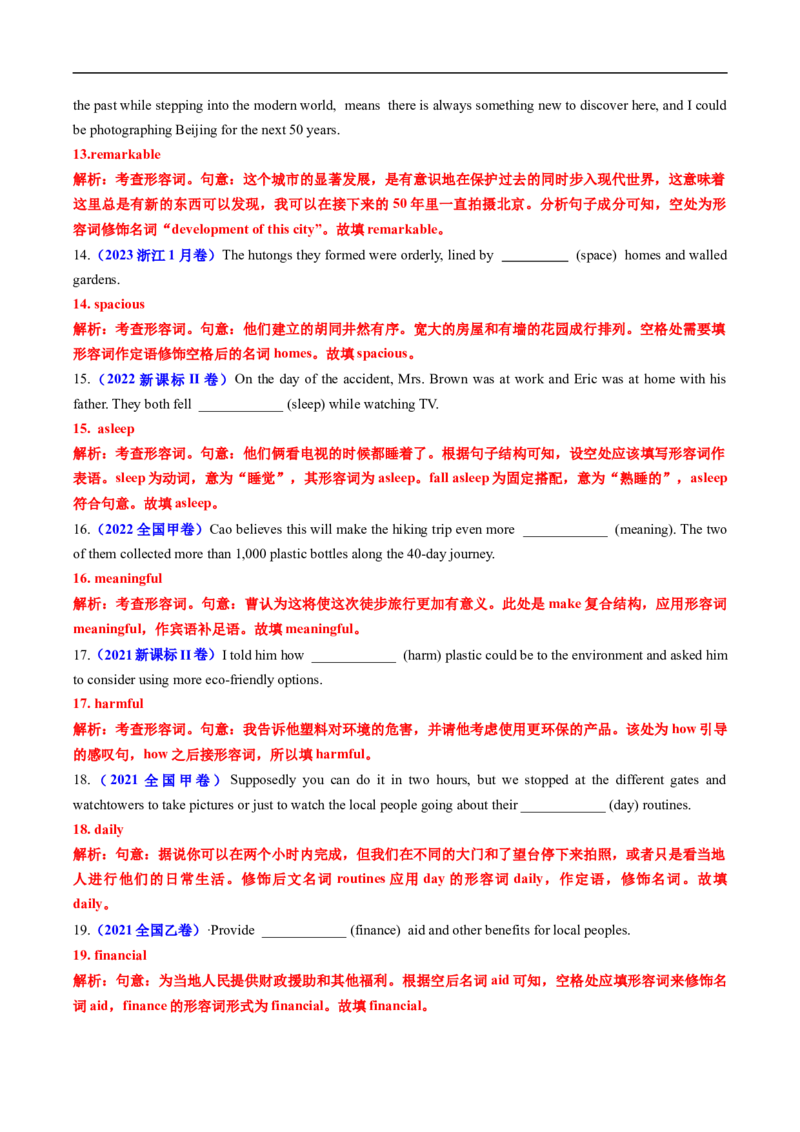 the past while stepping into the modern world, means there is always something new to discover here, and I could be photographing Beijing for the next 50 years.

13.remarkable

解析：考查形容词。句意：这个城市的显著发展，是有意识地在保护过去的同时步入现代世界，这意味着这里总是有新的东西可以发现，我可以在接下来的 50 年里一直拍摄北京。分析句子成分可知，空处为形容词修饰名词“development of this city”。故填 remarkable。

14.（2023 浙江 1 月卷）The hutongs they formed were orderly, lined by __________ (space) homes and walled gardens.

14. spacious

解析：考查形容词。句意：他们建立的胡同井然有序。宽大的房屋和有墙的花园成行排列。空格处需要填形容词作定语修饰空格后的名词 homes。故填 spacious。

15.（2022 新课标 II 卷）On the day of the accident, Mrs. Brown was at work and Eric was at home with his father. They both fell ____________ (sleep) while watching TV.

15. asleep

解析：考查形容词。句意：他们俩看电视的时候都睡着了。根据句子结构可知，设空处应该填写形容词作表语。sleep 为动词，意为“睡觉”，其形容词为 asleep。fall asleep 为固定搭配，意为“熟睡的”，asleep 符合句意。故填 asleep。

16.（2022 全国甲卷）Cao believes this will make the hiking trip even more ____________ (meaning). The two of them collected more than 1,000 plastic bottles along the 40-day journey.

16. meaningful

解析：考查形容词。句意：曹认为这将使这次徒步旅行更加有意义。此处是 make 复合结构，应用形容词 meaningful，作宾语补足语。故填 meaningful。

17.（2021 新课标 II 卷）I told him how ____________ (harm) plastic could be to the environment and asked him to consider using more eco-friendly options.

17. harmful

解析：考查形容词。句意：我告诉他塑料对环境的危害，并请他考虑使用更环保的产品。该处为 how 引导的感叹句，how 之后接形容词，所以填 harmful。

18.（2021 全国甲卷）Supposedly you can do it in two hours, but we stopped at the different gates and watchtowers to take pictures or just to watch the local people going about their ____________ (day) routines.

18. daily

解析：句意：据说你可以在两个小时内完成，但我们在不同的大门和了望台停下来拍照，或者只是看当地人进行他们的日常生活。修饰后文名词 routines 应用 day 的形容词 daily，作定语，修饰名词。故填 daily。

19.（2021 全国乙卷）·Provide ____________ (finance) aid and other benefits for local peoples.

19. financial

解析：句意：为当地人民提供财政援助和其他福利。根据空后名词 aid 可知，空格处应填形容词来修饰名词 aid，finance 的形容词形式为 financial。故填 financial。